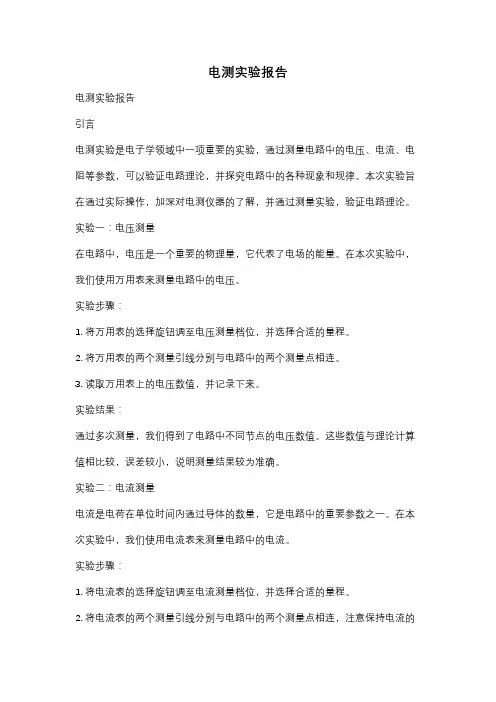 电测实验报告

电测实验报告

引言

电测实验是电子学领域中一项重要的实验，通过测量电路中的电压、电流、电阻等参数，可以验证电路理论，并探究电路中的各种现象和规律。本次实验旨在通过实际操作，加深对电测仪器的了解，并通过测量实验，验证电路理论。

实验一：电压测量

在电路中，电压是一个重要的物理量，它代表了电场的能量。在本次实验中，我们使用万用表来测量电路中的电压。

实验步骤：

1. 将万用表的选择旋钮调至电压测量档位，并选择合适的量程。

2. 将万用表的两个测量引线分别与电路中的两个测量点相连。

3. 读取万用表上的电压数值，并记录下来。

实验结果：

通过多次测量，我们得到了电路中不同节点的电压数值。这些数值与理论计算值相比较，误差较小，说明测量结果较为准确。

实验二：电流测量

电流是电荷在单位时间内通过导体的数量，它是电路中的重要参数之一。在本次实验中，我们使用电流表来测量电路中的电流。

实验步骤：

1. 将电流表的选择旋钮调至电流测量档位，并选择合适的量程。

2. 将电流表的两个测量引线分别与电路中的两个测量点相连，注意保持电流的